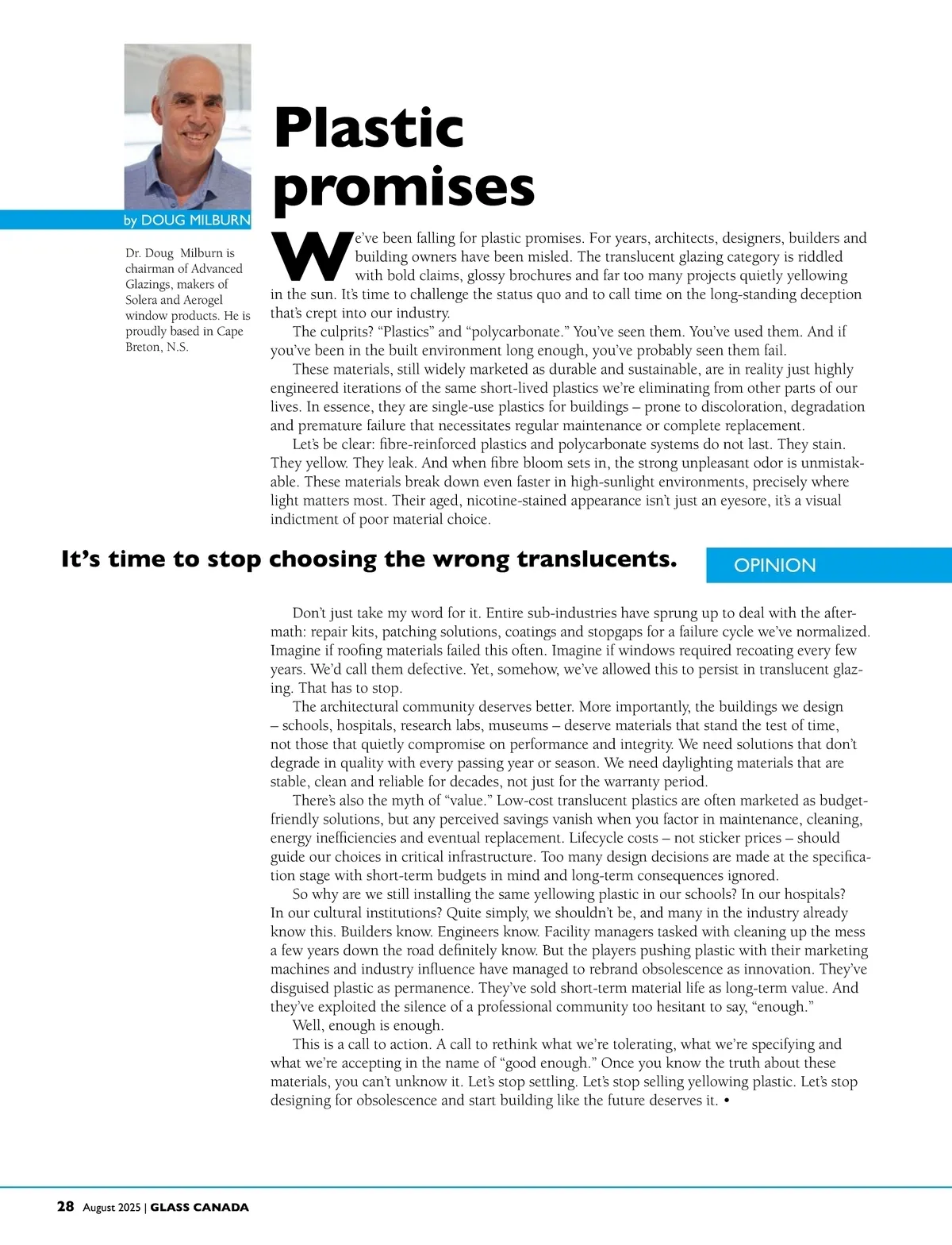 by DOUG MILBURN

Dr. Doug Milburn is chairman of Advanced Glazings, makers of Solera and Aerogel window products. He is proudly based in Cape Breton, N.S.

Plastic promises

We've been falling for plastic promises. For years, architects, designers, builders and building owners have been misled. The translucent glazing category is riddled with bold claims, glossy brochures and far too many projects quietly yellowing in the sun. It's time to challenge the status quo and to call time on the long-standing deception that's crept into our industry.

The culprits? "Plastics" and "polycarbonate." You've seen them. You've used them. And if you've been in the built environment long enough, you've probably seen them fail.

These materials, still widely marketed as durable and sustainable, are in reality just highly engineered iterations of the same short-lived plastics we're eliminating from other parts of our lives. In essence, they are single-use plastics for buildings – prone to discoloration, degradation and premature failure that necessitates regular maintenance or complete replacement.

Let's be clear: fibre-reinforced plastics and polycarbonate systems do not last. They stain. They yellow. They leak. And when fibre bloom sets in, the strong unpleasant odor is unmistakable. These materials break down even faster in high-sunlight environments, precisely where light matters most. Their aged, nicotine-stained appearance isn't just an eyesore, it's a visual indictment of poor material choice.

It's time to stop choosing the wrong translucents.

OPINION

Don't just take my word for it. Entire sub-industries have sprung up to deal with the aftermath: repair kits, patching solutions, coatings and stopgaps for a failure cycle we've normalized. Imagine if roofing materials failed this often. Imagine if windows required recoating every few years. We'd call them defective. Yet, somehow, we've allowed this to persist in translucent glazing. That has to stop.

The architectural community deserves better. More importantly, the buildings we design – schools, hospitals, research labs, museums – deserve materials that stand the test of time, not those that quietly compromise on performance and integrity. We need solutions that don't degrade in quality with every passing year or season. We need daylighting materials that are stable, clean and reliable for decades, not just for the warranty period.

There's also the myth of "value." Low-cost translucent plastics are often marketed as budget-friendly solutions, but any perceived savings vanish when you factor in maintenance, cleaning, energy inefficiencies and eventual replacement. Lifecycle costs – not sticker prices – should guide our choices in critical infrastructure. Too many design decisions are made at the specification stage with short-term budgets in mind and long-term consequences ignored.

So why are we still installing the same yellowing plastic in our schools? In our hospitals? In our cultural institutions? Quite simply, we shouldn't be, and many in the industry already know this. Builders know. Engineers know. Facility managers tasked with cleaning up the mess a few years down the road definitely know. But the players pushing plastic with their marketing machines and industry influence have managed to rebrand obsolescence as innovation. They've disguised plastic as permanence. They've sold short-term material life as long-term value. And they've exploited the silence of a professional community too hesitant to say, "enough."

Well, enough is enough.

This is a call to action. A call to rethink what we're tolerating, what we're specifying and what we're accepting in the name of "good enough." Once you know the truth about these materials, you can't unknow it. Let's stop settling. Let's stop selling yellowing plastic. Let's stop designing for obsolescence and start building like the future deserves it. •

28 August 2025 | GLASS CANADA